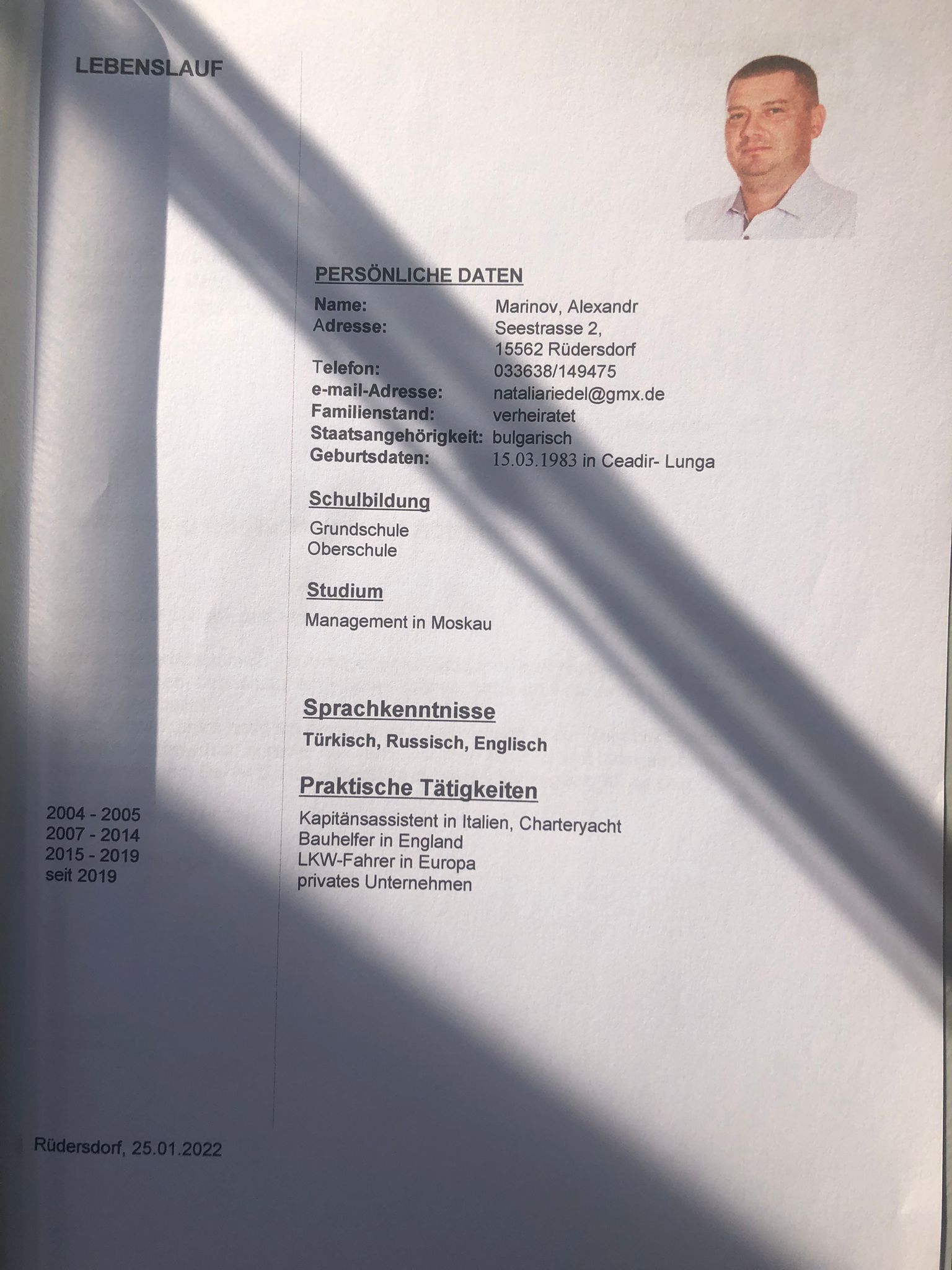 LEBENSLAUF

PERSÖNLICHE DATEN

Name: Marinov, Alexandr
Adresse: Seestrasse 2,
15562 Rüdersdorf
Telefon: 033638/149475
e-mail-Adresse: nataliariedel@gmx.de
Familienstand: verheiratet
Staatsangehörigkeit: bulgarisch
Geburtsdaten: 15.03.1983 in Ceadir- Lunga

Schulbildung

Grundschule
Oberschule

Studium

Management in Moskau

Sprachkenntnisse

Türkisch, Russisch, Englisch

Praktische Tätigkeiten

2004 - 2005 Kapitänsassistent in Italien, Charteryacht
2007 - 2014 Bauhelfer in England
2015 - 2019 LKW-Fahrer in Europa
seit 2019 privates Unternehmen

Rüdersdorf, 25.01.2022